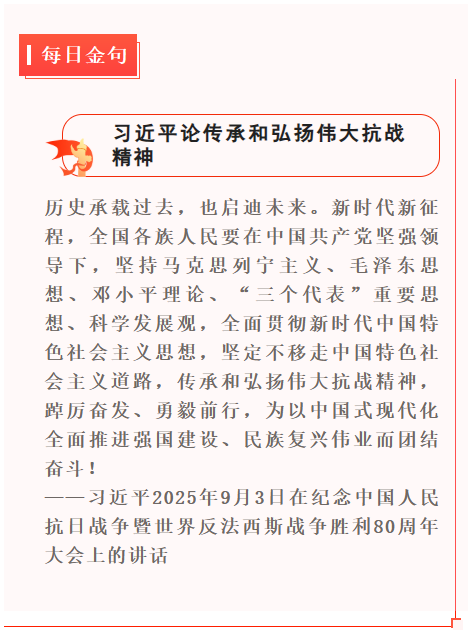 每日金句

习近平论传承和弘扬伟大抗战精神

历史承载过去，也启迪未来。新时代新征程，全国各族人民要在中国共产党坚强领导下，坚持马克思列宁主义、毛泽东思想、邓小平理论、“三个代表”重要思想、科学发展观，全面贯彻新时代中国特色社会主义思想，坚定不移走中国特色社会主义道路，传承和弘扬伟大抗战精神，踔厉奋发、勇毅前行，为以中国式现代化全面推进强国建设、民族复兴伟业而团结奋斗！
——习近平2025年9月3日在纪念中国人民抗日战争暨世界反法西斯战争胜利80周年大会上的讲话